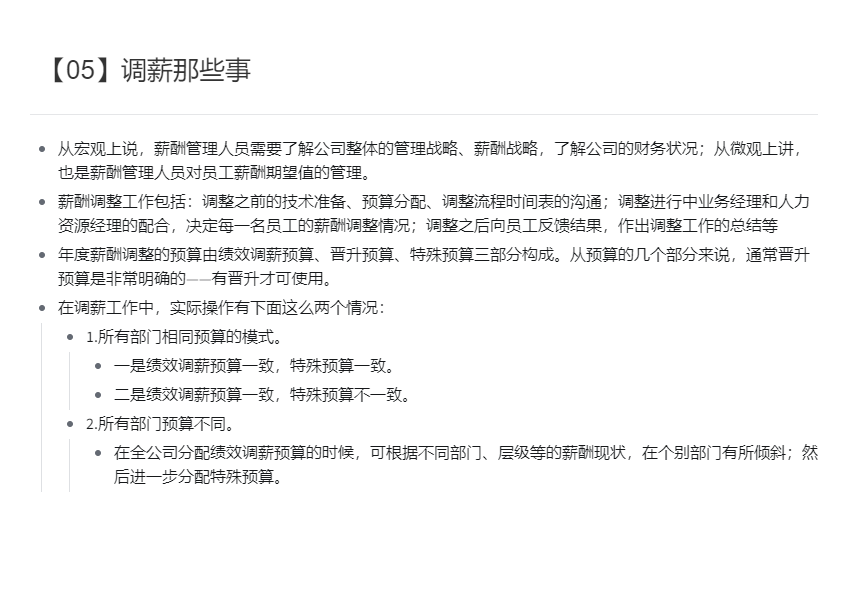 【05】调薪那些事

- 从宏观上说，薪酬管理人员需要了解公司整体的管理战略、薪酬战略，了解公司的财务状况；从微观上讲，也是薪酬管理人员对员工薪酬期望值的管理。
- 薪酬调整工作包括：调整之前的技术准备、预算分配、调整流程时间表的沟通；调整进行中业务经理和人力资源经理的配合，决定每一名员工的薪酬调整情况；调整之后向员工反馈结果，作出调整工作的总结等
- 年度薪酬调整的预算由绩效调薪预算、晋升预算、特殊预算三部分构成。从预算的几个部分来说，通常晋升预算是非常明确的——有晋升才可使用。
- 在调薪工作中，实际操作有下面这么两个情况：
  - 1.所有部门相同预算的模式。
    - 一是绩效调薪预算一致，特殊预算一致。
    - 二是绩效调薪预算一致，特殊预算不一致。
  - 2.所有部门预算不同。
    - 在全公司分配绩效调薪预算的时候，可根据不同部门、层级等的薪酬现状，在个别部门有所倾斜；然后进一步分配特殊预算。